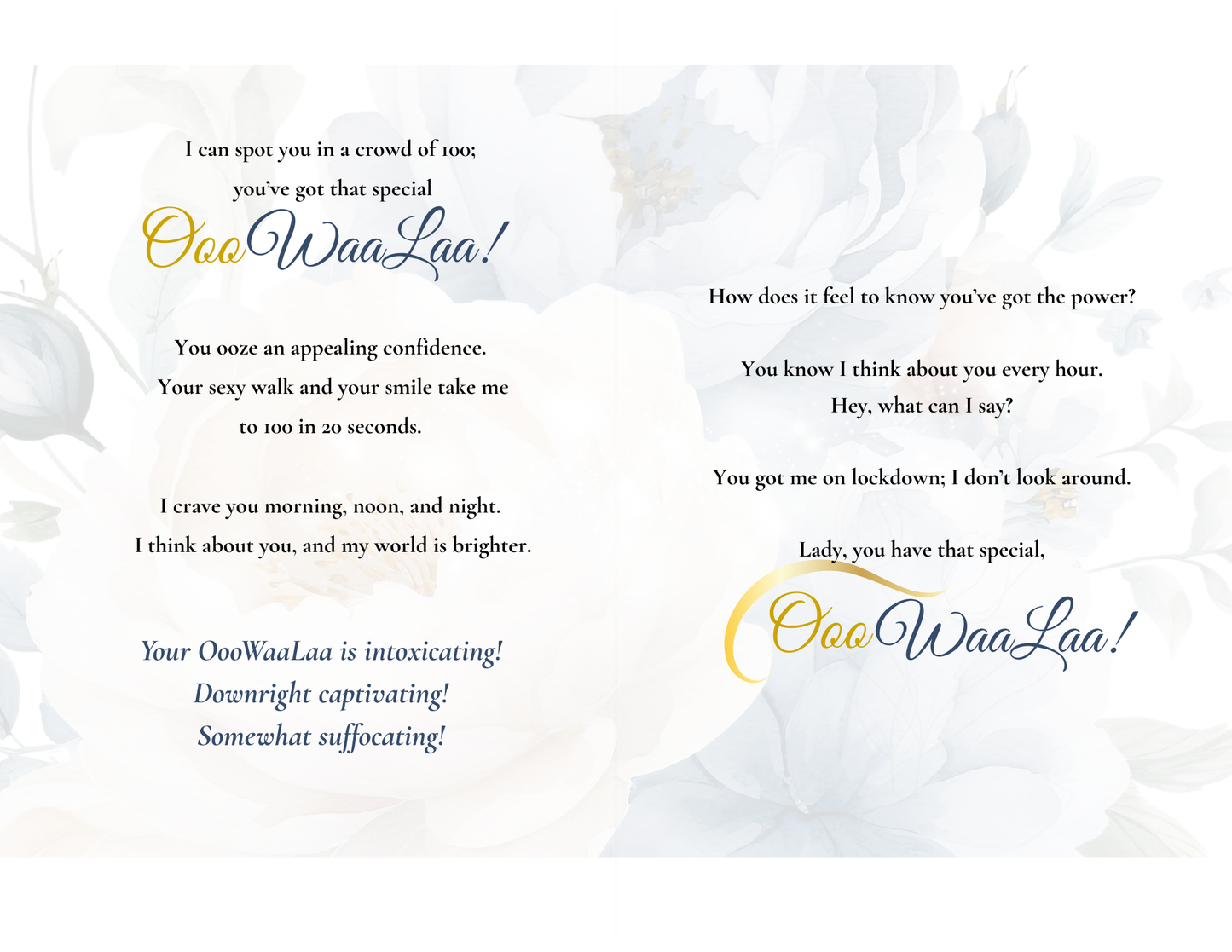 I can spot you in a crowd of 100;
you've got that special
OooWaaLaa!

You ooze an appealing confidence.
Your sexy walk and your smile take me to 100 in 20 seconds.

I crave you morning, noon, and night.
I think about you, and my world is brighter.

Your OooWaaLaa is intoxicating!
Downright captivating!
Somewhat suffocating!

How does it feel to know you've got the power?

You know I think about you every hour.
Hey, what can I say?

You got me on lockdown; I don't look around.

Lady, you have that special,
OooWaaLaa!